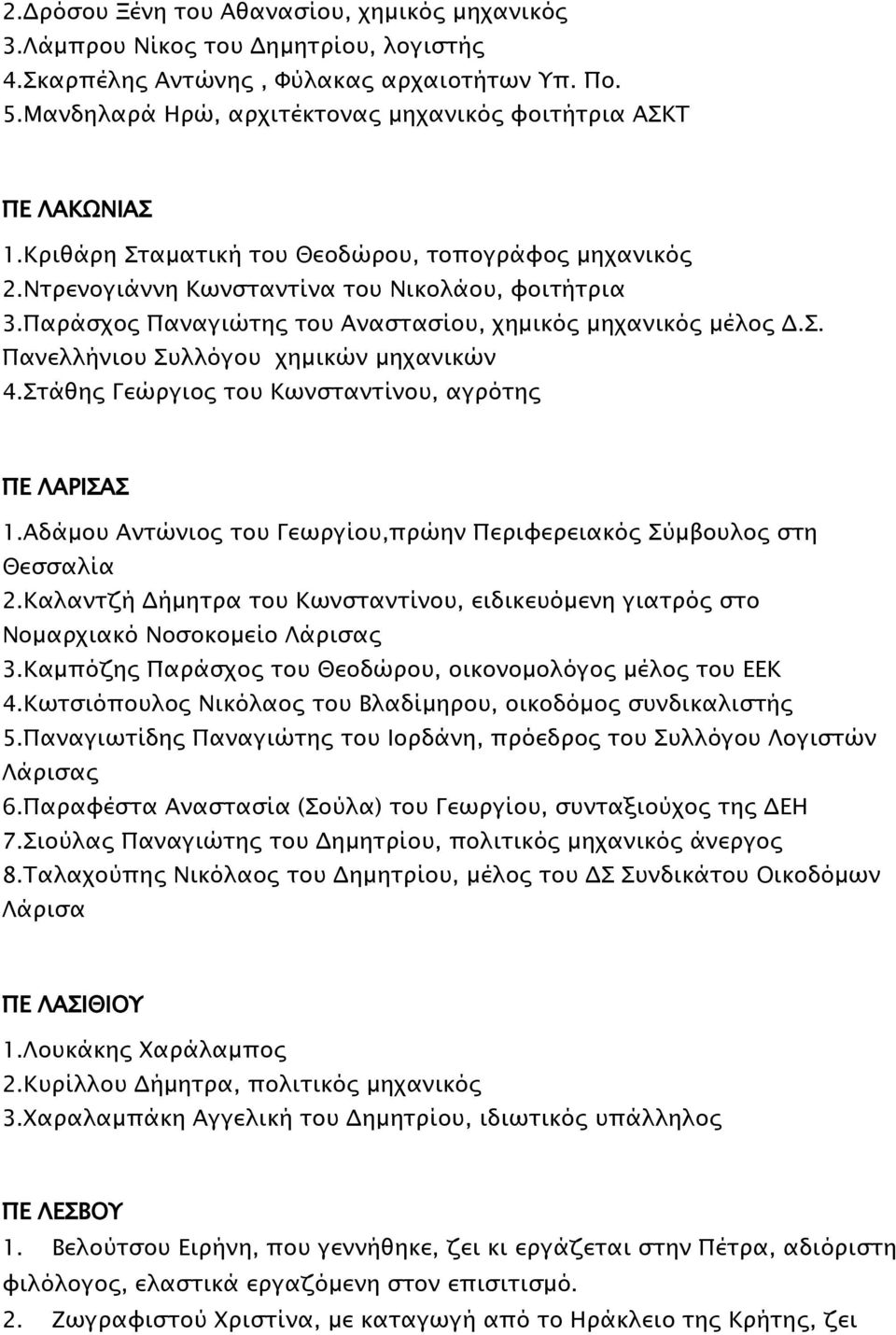 2.Δρόσου Ξένη του Αθανασίου, χημικός μηχανικός
3.Λάμπρου Νίκος του Δημητρίου, λογιστής
4.Σκαρπέλης Αντώνης , Φύλακας αρχαιοτήτων Υπ. Πο.
5.Μανδηλαρά Ηρώ, αρχιτέκτονας μηχανικός φοιτήτρια ΑΣΚΤ

ΠΕ ΛΑΚΩΝΙΑΣ
1.Κριθάρη Σταματική του Θεοδώρου, τοπογράφος μηχανικός
2.Ντρενογιάννη Κωνσταντίνα του Νικολάου, φοιτήτρια
3.Παράσχος Παναγιώτης του Αναστασίου, χημικός μηχανικός μέλος Δ.Σ. Πανελλήνιου Συλλόγου χημικών μηχανικών
4.Στάθης Γεώργιος του Κωνσταντίνου, αγρότης

ΠΕ ΛΑΡΙΣΑΣ
1.Αδάμου Αντώνιος του Γεωργίου,πρώην Περιφερειακός Σύμβουλος στη Θεσσαλία
2.Καλαντζή Δήμητρα του Κωνσταντίνου, ειδικευόμενη γιατρός στο Νομαρχιακό Νοσοκομείο Λάρισας
3.Καμπόζης Παράσχος του Θεοδώρου, οικονομολόγος μέλος του ΕΕΚ
4.Κωτσιόπουλος Νικόλαος του Βλαδίμηρου, οικοδόμος συνδικαλιστής
5.Παναγιωτίδης Παναγιώτης του Ιορδάνη, πρόεδρος του Συλλόγου Λογιστών Λάρισας
6.Παραφέστα Αναστασία (Σούλα) του Γεωργίου, συνταξιούχος της ΔΕΗ
7.Σιούλας Παναγιώτης του Δημητρίου, πολιτικός μηχανικός άνεργος
8.Ταλαχούπης Νικόλαος του Δημητρίου, μέλος του ΔΣ Συνδικάτου Οικοδόμων Λάρισα

ΠΕ ΛΑΣΙΘΙΟΥ
1.Λουκάκης Χαράλαμπος
2.Κυρίλλου Δήμητρα, πολιτικός μηχανικός
3.Χαραλαμπάκη Αγγελική του Δημητρίου, ιδιωτικός υπάλληλος

ΠΕ ΛΕΣΒΟΥ
1. Βελούτσου Ειρήνη, που γεννήθηκε, ζει κι εργάζεται στην Πέτρα, αδιόριστη φιλόλογος, ελαστικά εργαζόμενη στον επισιτισμό.
2. Ζωγραφιστού Χριστίνα, με καταγωγή από το Ηράκλειο της Κρήτης, ζει